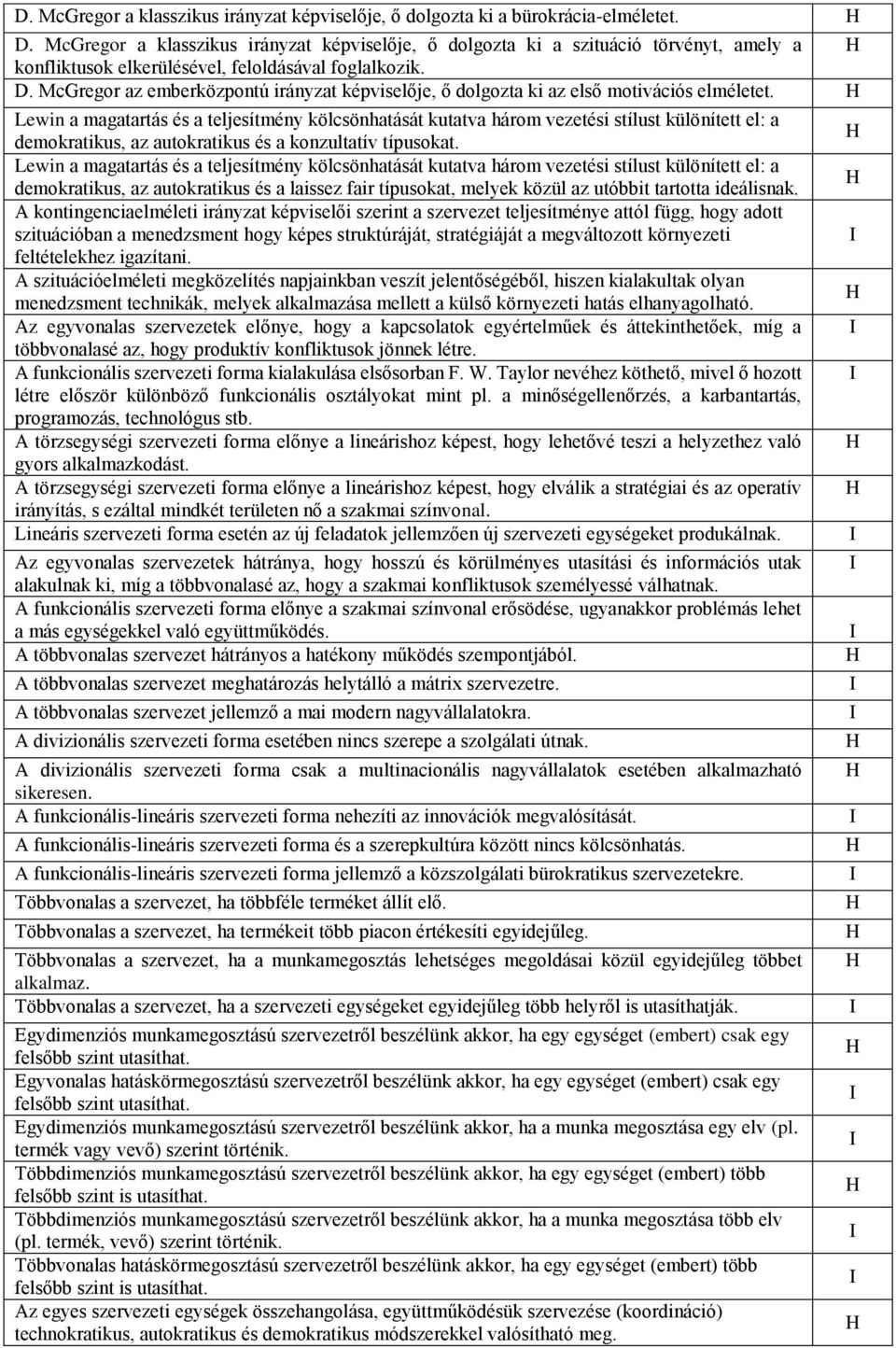 | | |
|---|---|
| D. McGregor a klasszikus irányzat képviselője, ő dolgozta ki a bürokrácia-elméletet. | H |
| D. McGregor a klasszikus irányzat képviselője, ő dolgozta ki a szituáció törvényt, amely a konfliktusok elkerülésével, feloldásával foglalkozik. | H |
| D. McGregor az emberközpontú irányzat képviselője, ő dolgozta ki az első motivációs elméletet. | H |
| Lewin a magatartás és a teljesítmény kölcsönhatását kutatva három vezetési stílust különített el: a demokratikus, az autokratikus és a konzultatív típusokat. | H |
| Lewin a magatartás és a teljesítmény kölcsönhatását kutatva három vezetési stílust különített el: a demokratikus, az autokratikus és a laissez fair típusokat, melyek közül az utóbbit tartotta ideálisnak. | H |
| A kontingenciaelméleti irányzat képviselői szerint a szervezet teljesítménye attól függ, hogy adott szituációban a menedzsment hogy képes struktúráját, stratégiáját a megváltozott környezeti feltételekhez igazítani. | I |
| A szituációelméleti megközelítés napjainkban veszít jelentőségéből, hiszen kialakultak olyan menedzsment technikák, melyek alkalmazása mellett a külső környezeti hatás elhanyagolható. | H |
| Az egyvonalas szervezetek előnye, hogy a kapcsolatok egyértelműek és áttekinthetőek, míg a többvonalasé az, hogy produktív konfliktusok jönnek létre. | I |
| A funkcionális szervezeti forma kialakulása elsősorban F. W. Taylor nevéhez köthető, mivel ő hozott létre először különböző funkcionális osztályokat mint pl. a minőségellenőrzés, a karbantartás, programozás, technológus stb. | I |
| A törzsegységi szervezeti forma előnye a lineárishoz képest, hogy lehetővé teszi a helyzethez való gyors alkalmazkodást. | H |
| A törzsegységi szervezeti forma előnye a lineárishoz képest, hogy elválik a stratégiai és az operatív irányítás, s ezáltal mindkét területen nő a szakmai színvonal. | H |
| Lineáris szervezeti forma esetén az új feladatok jellemzően új szervezeti egységeket produkálnak. | I |
| Az egyvonalas szervezetek hátránya, hogy hosszú és körülményes utasítási és információs utak alakulnak ki, míg a többvonalasé az, hogy a szakmai konfliktusok személyessé válhatnak. | I |
| A funkcionális szervezeti forma előnye a szakmai színvonal erősödése, ugyanakkor problémás lehet a más egységekkel való együttműködés. | I |
| A többvonalas szervezet hátrányos a hatékony működés szempontjából. | H |
| A többvonalas szervezet meghatározás helytálló a mátrix szervezetre. | I |
| A többvonalas szervezet jellemző a mai modern nagyvállalatokra. | I |
| A divizionális szervezeti forma esetében nincs szerepe a szolgálati útnak. | H |
| A divizionális szervezeti forma csak a multinacionális nagyvállalatok esetében alkalmazható sikeresen. | H |
| A funkcionális-lineáris szervezeti forma nehezíti az innovációk megvalósítását. | I |
| A funkcionális-lineáris szervezeti forma és a szerepkultúra között nincs kölcsönhatás. | H |
| A funkcionális-lineáris szervezeti forma jellemző a közszolgálati bürokratikus szervezetekre. | I |
| Többvonalas a szervezet, ha többféle terméket állít elő. | H |
| Többvonalas a szervezet, ha termékeit több piacon értékesíti egyidejűleg. | H |
| Többvonalas a szervezet, ha a munkamegosztás lehetséges megoldásai közül egyidejűleg többet alkalmaz. | H |
| Többvonalas a szervezet, ha a szervezeti egységeket egyidejűleg több helyről is utasíthatják. | I |
| Egydimenziós munkamegosztású szervezetről beszélünk akkor, ha egy egységet (embert) csak egy felsőbb szint utasíthat. | H |
| Egyvonalas hatáskörmegosztású szervezetről beszélünk akkor, ha egy egységet (embert) csak egy felsőbb szint utasíthat. | I |
| Egydimenziós munkamegosztású szervezetről beszélünk akkor, ha a munka megosztása egy elv (pl. termék vagy vevő) szerint történik. | I |
| Többdimenziós munkamegosztású szervezetről beszélünk akkor, ha egy egységet (embert) több felsőbb szint is utasíthat. | H |
| Többdimenziós munkamegosztású szervezetről beszélünk akkor, ha a munka megosztása több elv (pl. termék, vevő) szerint történik. | I |
| Többvonalas hatáskörmegosztású szervezetről beszélünk akkor, ha egy egységet (embert) több felsőbb szint is utasíthat. | I |
| Az egyes szervezeti egységek összehangolása, együttműködésük szervezése (koordináció) technokratikus, autokratikus és demokratikus módszerekkel valósítható meg. | H |